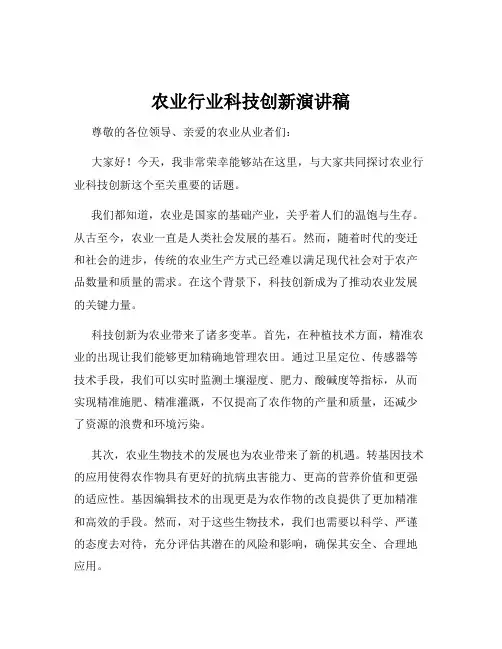 农业行业科技创新演讲稿

尊敬的各位领导、亲爱的农业从业者们：

大家好！今天，我非常荣幸能够站在这里，与大家共同探讨农业行业科技创新这个至关重要的话题。

我们都知道，农业是国家的基础产业，关乎着人们的温饱与生存。从古至今，农业一直是人类社会发展的基石。然而，随着时代的变迁和社会的进步，传统的农业生产方式已经难以满足现代社会对于农产品数量和质量的需求。在这个背景下，科技创新成为了推动农业发展的关键力量。

科技创新为农业带来了诸多变革。首先，在种植技术方面，精准农业的出现让我们能够更加精确地管理农田。通过卫星定位、传感器等技术手段，我们可以实时监测土壤湿度、肥力、酸碱度等指标，从而实现精准施肥、精准灌溉，不仅提高了农作物的产量和质量，还减少了资源的浪费和环境污染。

其次，农业生物技术的发展也为农业带来了新的机遇。转基因技术的应用使得农作物具有更好的抗病虫害能力、更高的营养价值和更强的适应性。基因编辑技术的出现更是为农作物的改良提供了更加精准和高效的手段。然而，对于这些生物技术，我们也需要以科学、严谨的态度去对待，充分评估其潜在的风险和影响，确保其安全、合理地应用。